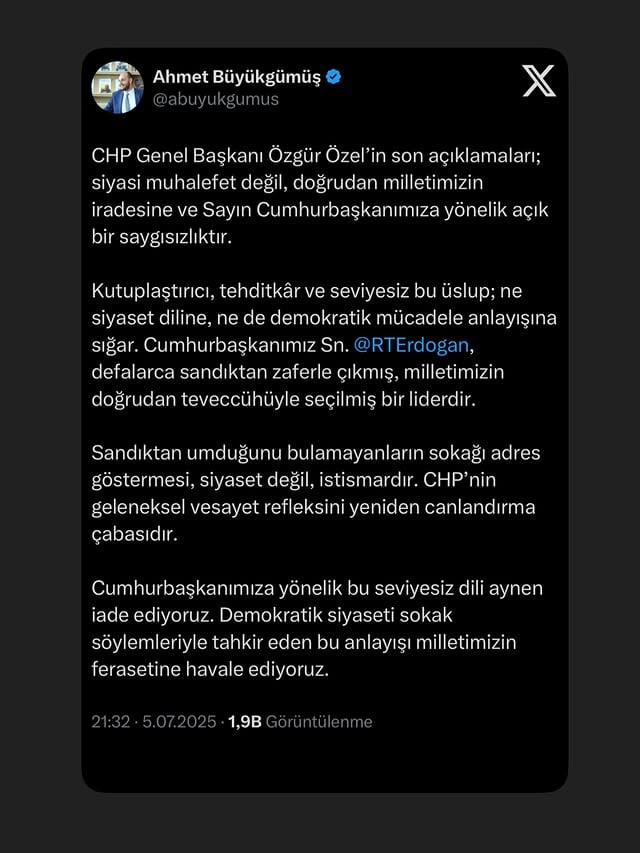 Ahmet Büyükgümüş
@abuyukgumus

CHP Genel Başkanı Özgür Özel'in son açıklamaları; siyasi muhalefet değil, doğrudan milletimizin iradesine ve Sayın Cumhurbaşkanımıza yönelik açık bir saygısızlıktır.

Kutuplaştırıcı, tehditkâr ve seviyesiz bu üslup; ne siyaset diline, ne de demokratik mücadele anlayışına sığar. Cumhurbaşkanımız Sn. @RTErdogan, defalarca sandıktan zaferle çıkmış, milletimizin doğrudan teveccühüyle seçilmiş bir liderdir.

Sandıktan umduğunu bulamayanların sokağı adres göstermesi, siyaset değil, istismardır. CHP'nin geleneksel vesayet refleksini yeniden canlandırma çabasıdır.

Cumhurbaşkanımıza yönelik bu seviyesiz dili aynen iade ediyoruz. Demokratik siyaseti sokak söylemleriyle tahkir eden bu anlayışı milletimizin ferasetine havale ediyoruz.

21:32 · 5.07.2025 · 1,9B Görüntülenme